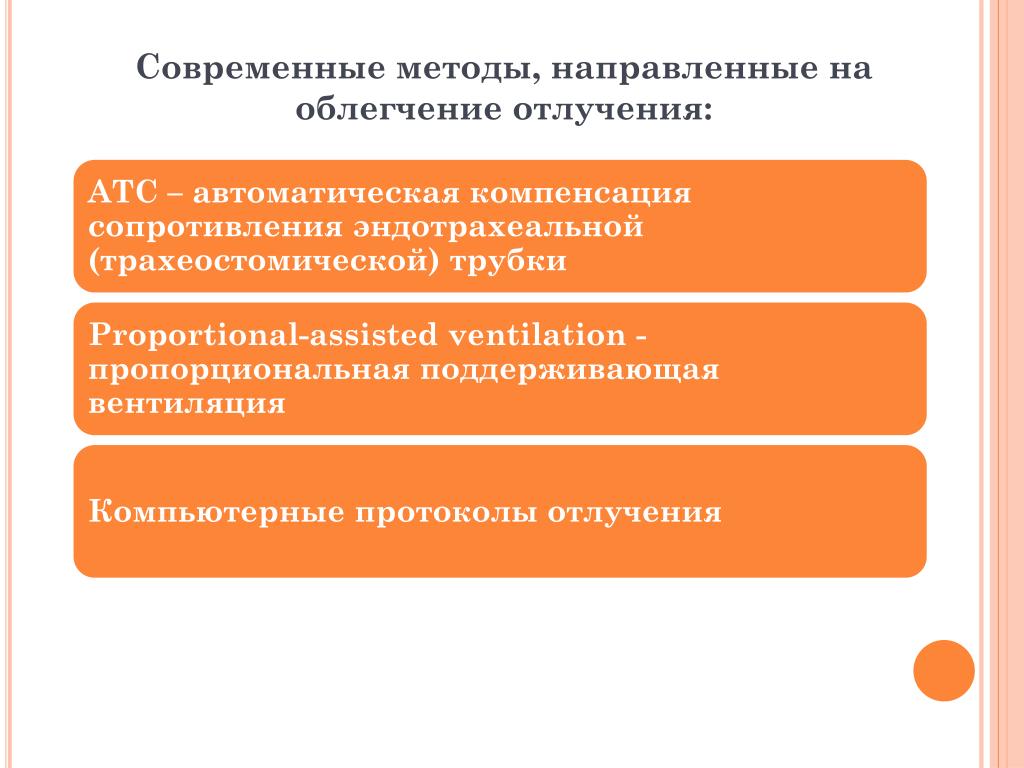 Современные методы, направленные на облегчение отлучения:

АТС – автоматическая компенсация сопротивления эндотрахеальной (трахеостомической) трубки

Proportional-assisted ventilation - пропорциональная поддерживающая вентиляция

Компьютерные протоколы отлучения